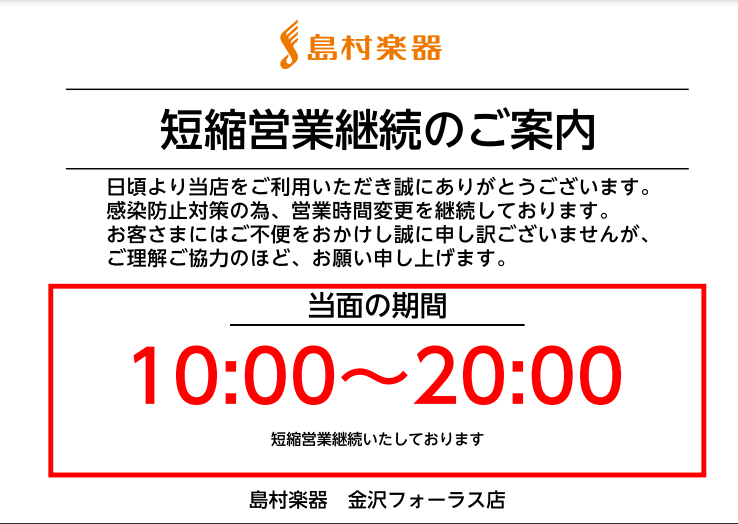 島村楽器

短縮営業継続のご案内

日頃より当店をご利用いただき誠にありがとうございます。
感染防止対策の為、営業時間変更を継続しております。
お客さまにはご不便をおかけし誠に申し訳ございませんが、
ご理解ご協力のほど、お願い申し上げます。

当面の期間

10:00～20:00

短縮営業継続いたしております

島村楽器　金沢フォーラス店